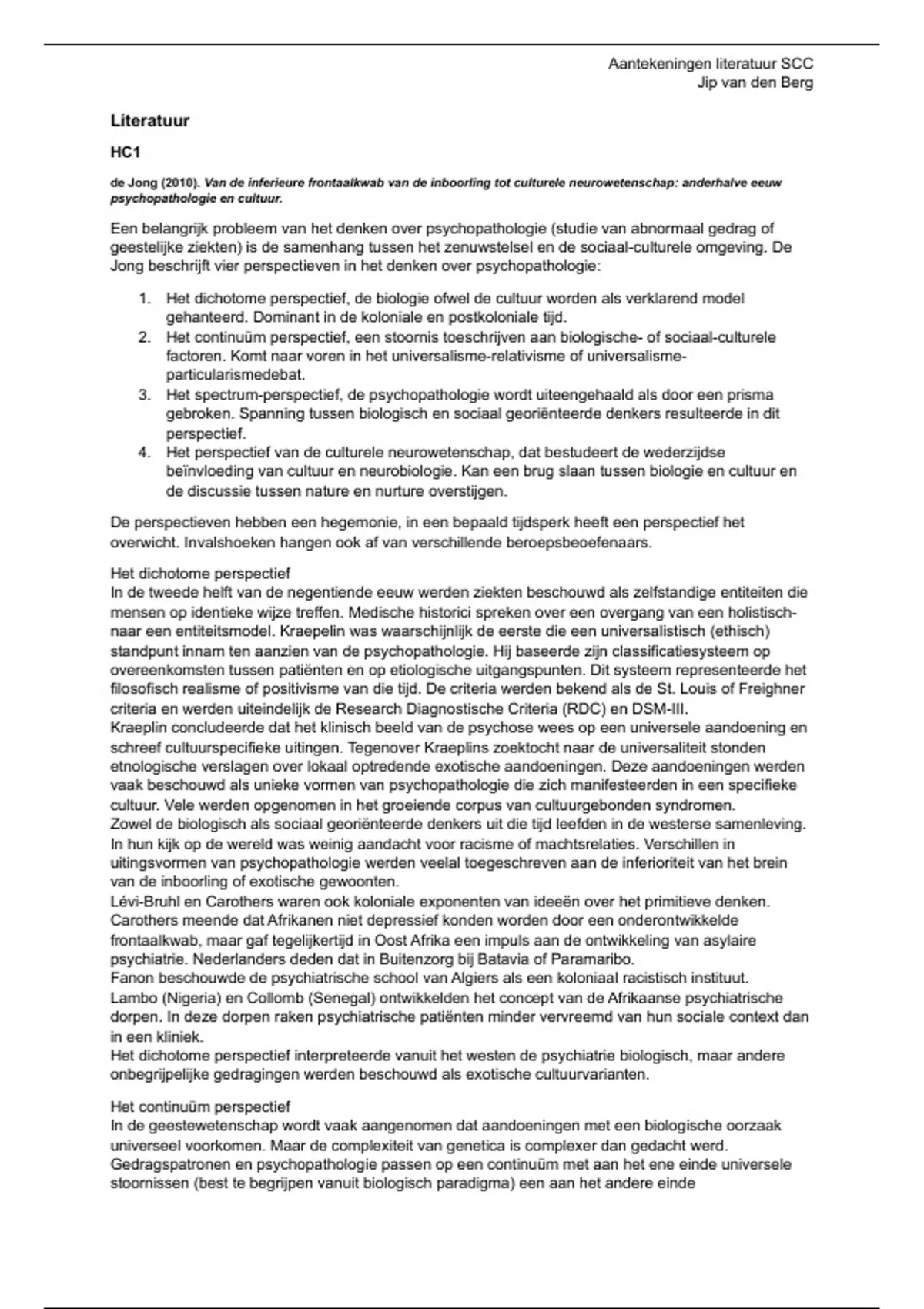 Aantekeningen literatuur SCC
Jip van den Berg

Literatuur

HC1

de Jong (2010). Van de inferieure frontaalkwab van de inboorling tot culturele neurowetenschap: anderhalve eeuw psychopathologie en cultuur.

Een belangrijk probleem van het denken over psychopathologie (studie van abnormaal gedrag of geestelijke ziekten) is de samenhang tussen het zenuwstelsel en de sociaal-culturele omgeving. De Jong beschrijft vier perspectieven in het denken over psychopathologie:

1. Het dichotome perspectief, de biologie ofwel de cultuur worden als verklarend model gehanteerd. Dominant in de koloniale en postkoloniale tijd.
2. Het continuüm perspectief, een stoornis toeschrijven aan biologische- of sociaal-culturele factoren. Komt naar voren in het universalisme-relativisme of universalisme-particularismedebat.
3. Het spectrum-perspectief, de psychopathologie wordt uiteengehaald als door een prisma gebroken. Spanning tussen biologisch en sociaal georiënteerde denkers resulteerde in dit perspectief.
4. Het perspectief van de culturele neurowetenschap, dat bestudeert de wederzijdse beïnvloeding van cultuur en neurobiologie. Kan een brug slaan tussen biologie en cultuur en de discussie tussen nature en nurture overstijgen.

De perspectieven hebben een hegemonie, in een bepaald tijdsperk heeft een perspectief het overwicht. Invalshoeken hangen ook af van verschillende beroepsbeoefenaars.

Het dichotome perspectief
In de tweede helft van de negentiende eeuw werden ziekten beschouwd als zelfstandige entiteiten die mensen op identieke wijze treffen. Medische historici spreken over een overgang van een holistisch- naar een entiteitsmodel. Kraepelin was waarschijnlijk de eerste die een universalistisch (ethisch) standpunt innam ten aanzien van de psychopathologie. Hij baseerde zijn classificatiesysteem op overeenkomsten tussen patiënten en op etiologische uitgangspunten. Dit systeem representeerde het filosofisch realisme of positivisme van die tijd. De criteria werden bekend als de St. Louis of Freighner criteria en werden uiteindelijk de Research Diagnostische Criteria (RDC) en DSM-III.
Kraeplin concludeerde dat het klinisch beeld van de psychose wees op een universele aandoening en schreef cultuurspecifieke uitingen. Tegenover Kraeplins zoektocht naar de universaliteit stonden etnologische verslagen over lokaal optredende exotische aandoeningen. Deze aandoeningen werden vaak beschouwd als unieke vormen van psychopathologie die zich manifesteerden in een specifieke cultuur. Vele werden opgenomen in het groeiende corpus van cultuurgebonden syndromen.
Zowel de biologisch als sociaal georiënteerde denkers uit die tijd leefden in de westerse samenleving. In hun kijk op de wereld was weinig aandacht voor racisme of machtsrelaties. Verschillen in uitingsvormen van psychopathologie werden veelal toegeschreven aan de inferioriteit van het brein van de inboorling of exotische gewoonten.
Lévi-Bruhl en Carothers waren ook koloniale exponenten van ideeën over het primitieve denken. Carothers meende dat Afrikanen niet depressief konden worden door een onderontwikkelde frontaalkwab, maar gaf tegelijkertijd in Oost Afrika een impuls aan de ontwikkeling van asylaire psychiatrie. Nederlanders deden dat in Buitenzorg bij Batavia of Paramaribo.
Fanon beschouwde de psychiatrische school van Algiers als een koloniaal racistisch instituut.
Lambo (Nigeria) en Collomb (Senegal) ontwikkelden het concept van de Afrikaanse psychiatrische dorpen. In deze dorpen raken psychiatrische patiënten minder vervreemd van hun sociale context dan in een kliniek.
Het dichotome perspectief interpreteerde vanuit het westen de psychiatrie biologisch, maar andere onbegrijpelijke gedragingen werden beschouwd als exotische cultuurvarianten.

Het continuüm perspectief
In de geestewetenschap wordt vaak aangenomen dat aandoeningen met een biologische oorzaak universeel voorkomen. Maar de complexiteit van genetica is complexer dan gedacht werd. Gedragspatronen en psychopathologie passen op een continuüm met aan het ene einde universele stoornissen (best te begrijpen vanuit biologisch paradigma) een aan het andere einde